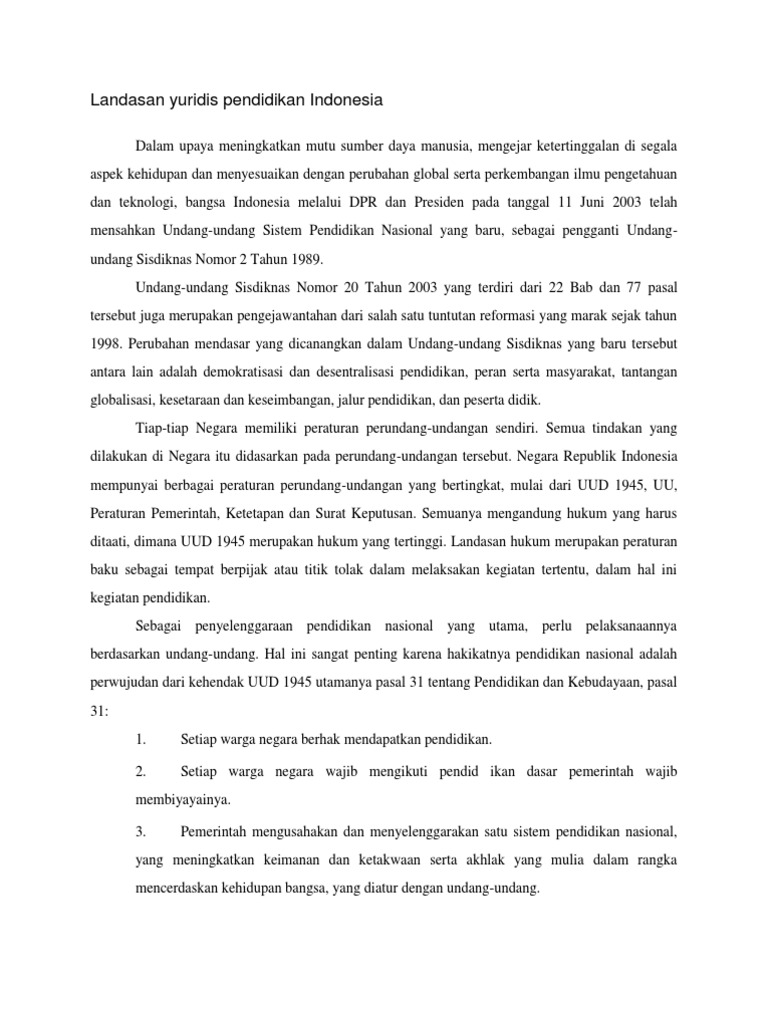 Landasan yuridis pendidikan Indonesia

Dalam upaya meningkatkan mutu sumber daya manusia, mengejar ketertinggalan di segala aspek kehidupan dan menyesuaikan dengan perubahan global serta perkembangan ilmu pengetahuan dan teknologi, bangsa Indonesia melalui DPR dan Presiden pada tanggal 11 Juni 2003 telah mensahkan Undang-undang Sistem Pendidikan Nasional yang baru, sebagai pengganti Undang-undang Sisdiknas Nomor 2 Tahun 1989.

Undang-undang Sisdiknas Nomor 20 Tahun 2003 yang terdiri dari 22 Bab dan 77 pasal tersebut juga merupakan pengejawantahan dari salah satu tuntutan reformasi yang marak sejak tahun 1998. Perubahan mendasar yang dicanangkan dalam Undang-undang Sisdiknas yang baru tersebut antara lain adalah demokratisasi dan desentralisasi pendidikan, peran serta masyarakat, tantangan globalisasi, kesetaraan dan keseimbangan, jalur pendidikan, dan peserta didik.

Tiap-tiap Negara memiliki peraturan perundang-undangan sendiri. Semua tindakan yang dilakukan di Negara itu didasarkan pada perundang-undangan tersebut. Negara Republik Indonesia mempunyai berbagai peraturan perundang-undangan yang bertingkat, mulai dari UUD 1945, UU, Peraturan Pemerintah, Ketetapan dan Surat Keputusan. Semuanya mengandung hukum yang harus ditaati, dimana UUD 1945 merupakan hukum yang tertinggi. Landasan hukum merupakan peraturan baku sebagai tempat berpijak atau titik tolak dalam melaksakan kegiatan tertentu, dalam hal ini kegiatan pendidikan.

Sebagai penyelenggaraan pendidikan nasional yang utama, perlu pelaksanaannya berdasarkan undang-undang. Hal ini sangat penting karena hakikatnya pendidikan nasional adalah perwujudan dari kehendak UUD 1945 utamanya pasal 31 tentang Pendidikan dan Kebudayaan, pasal 31:

1. Setiap warga negara berhak mendapatkan pendidikan.

2. Setiap warga negara wajib mengikuti pendid ikan dasar pemerintah wajib membiyayainya.

3. Pemerintah mengusahakan dan menyelenggarakan satu sistem pendidikan nasional, yang meningkatkan keimanan dan ketakwaan serta akhlak yang mulia dalam rangka mencerdaskan kehidupan bangsa, yang diatur dengan undang-undang.